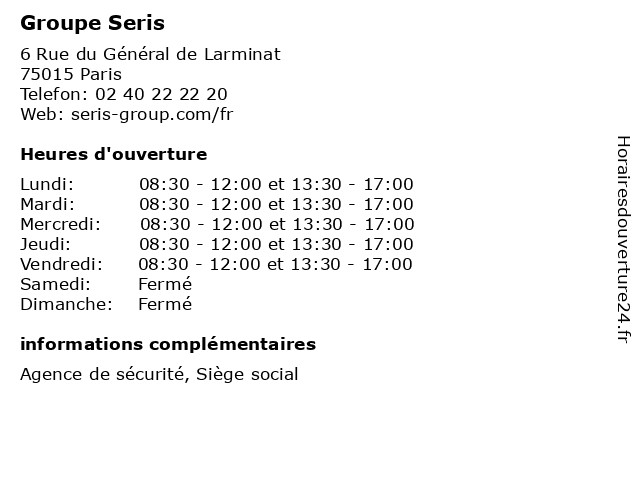 Groupe Seris

6 Rue du Général de Larminat
75015 Paris
Telefon: 02 40 22 22 20
Web: seris-group.com/fr

Heures d'ouverture

| | |
|---|---|
| Lundi: | 08:30 - 12:00 et 13:30 - 17:00 |
| Mardi: | 08:30 - 12:00 et 13:30 - 17:00 |
| Mercredi: | 08:30 - 12:00 et 13:30 - 17:00 |
| Jeudi: | 08:30 - 12:00 et 13:30 - 17:00 |
| Vendredi: | 08:30 - 12:00 et 13:30 - 17:00 |
| Samedi: | Fermé |
| Dimanche: | Fermé |

informations complémentaires

Agence de sécurité, Siège social

Horairesdouverture24.fr